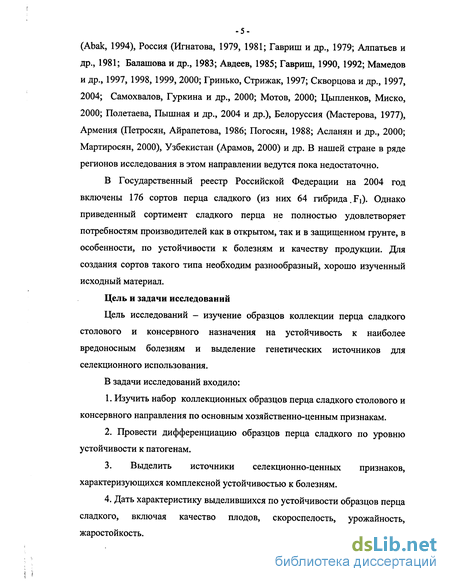 - 5 -

(Abak, 1994), Россия (Игнатова, 1979, 1981; Гавриш и др., 1979; Алпатьев и др., 1981; Балашова и др., 1983; Авдеев, 1985; Гавриш, 1990, 1992; Мамедов и др., 1997, 1998, 1999, 2000; Гринько, Стрижак, 1997; Скворцова и др., 1997, 2004; Самохвалов, Гуркина и др., 2000; Мотов, 2000; Цыпленков, Миско, 2000; Полетаева, Пышная и др., 2004 и др.), Белоруссия (Мастерова, 1977), Армения (Петросян, Айрапетова, 1986; Погосян, 1988; Асланян и др., 2000; Мартиросян, 2000), Узбекистан (Арамов, 2000) и др. В нашей стране в ряде регионов исследования в этом направлении ведутся пока недостаточно.

В Государственный реестр Российской Федерации на 2004 год включены 176 сортов перца сладкого (из них 64 гибрида $F_1$). Однако приведенный сортимент сладкого перца не полностью удовлетворяет потребностям производителей как в открытом, так и в защищенном грунте, в особенности, по устойчивости к болезням и качеству продукции. Для создания сортов такого типа необходим разнообразный, хорошо изученный исходный материал.

Цель и задачи исследований

Цель исследований – изучение образцов коллекции перца сладкого столового и консервного назначения на устойчивость к наиболее вредоносным болезням и выделение генетических источников для селекционного использования.

В задачи исследований входило:

1. Изучить набор коллекционных образцов перца сладкого столового и консервного направления по основным хозяйственно-ценным признакам.

2. Провести дифференциацию образцов перца сладкого по уровню устойчивости к патогенам.

3. Выделить источники селекционно-ценных признаков, характеризующихся комплексной устойчивостью к болезням.

4. Дать характеристику выделившихся по устойчивости образцов перца сладкого, включая качество плодов, скороспелость, урожайность, жаростойкость.

dsLib.net
библиотека диссертаций